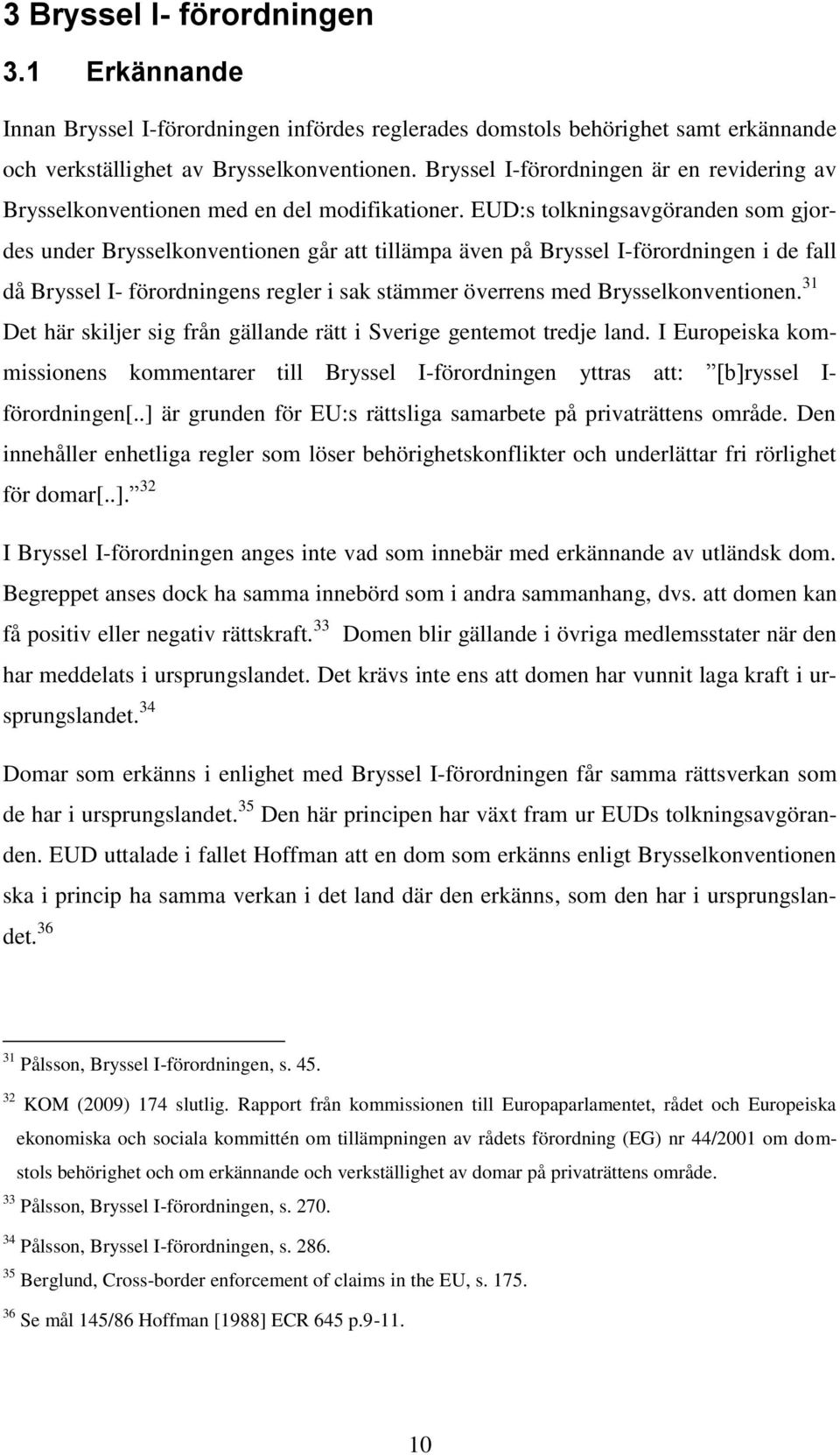 3 Bryssel I- förordningen

3.1 Erkännande

Innan Bryssel I-förordningen infördes reglerades domstols behörighet samt erkännande och verkställighet av Brysselkonventionen. Bryssel I-förordningen är en revidering av Brysselkonventionen med en del modifikationer. EUD:s tolkningsavgöranden som gjordes under Brysselkonventionen går att tillämpa även på Bryssel I-förordningen i de fall då Bryssel I- förordningens regler i sak stämmer överrens med Brysselkonventionen.$^{31}$ Det här skiljer sig från gällande rätt i Sverige gentemot tredje land. I Europeiska kommissionens kommentarer till Bryssel I-förordningen yttras att: ”[b]ryssel I-förordningen[..] är grunden för EU:s rättsliga samarbete på privaträttens område. Den innehåller enhetliga regler som löser behörighetskonflikter och underlättar fri rörlighet för domar[..].”$^{32}$

I Bryssel I-förordningen anges inte vad som innebär med erkännande av utländsk dom. Begreppet anses dock ha samma innebörd som i andra sammanhang, dvs. att domen kan få positiv eller negativ rättskraft.$^{33}$ Domen blir gällande i övriga medlemsstater när den har meddelats i ursprungslandet. Det krävs inte ens att domen har vunnit laga kraft i ursprungslandet.$^{34}$

Domar som erkänns i enlighet med Bryssel I-förordningen får samma rättsverkan som de har i ursprungslandet.$^{35}$ Den här principen har växt fram ur EUDs tolkningsavgöranden. EUD uttalade i fallet Hoffman att en dom som erkänns enligt Brysselkonventionen ska i princip ha samma verkan i det land där den erkänns, som den har i ursprungslandet.$^{36}$

$^{31}$ Pålsson, Bryssel I-förordningen, s. 45.

$^{32}$ KOM (2009) 174 slutlig. Rapport från kommissionen till Europaparlamentet, rådet och Europeiska ekonomiska och sociala kommittén om tillämpningen av rådets förordning (EG) nr 44/2001 om domstols behörighet och om erkännande och verkställighet av domar på privaträttens område.

$^{33}$ Pålsson, Bryssel I-förordningen, s. 270.

$^{34}$ Pålsson, Bryssel I-förordningen, s. 286.

$^{35}$ Berglund, Cross-border enforcement of claims in the EU, s. 175.

$^{36}$ Se mål 145/86 Hoffman [1988] ECR 645 p.9-11.

10